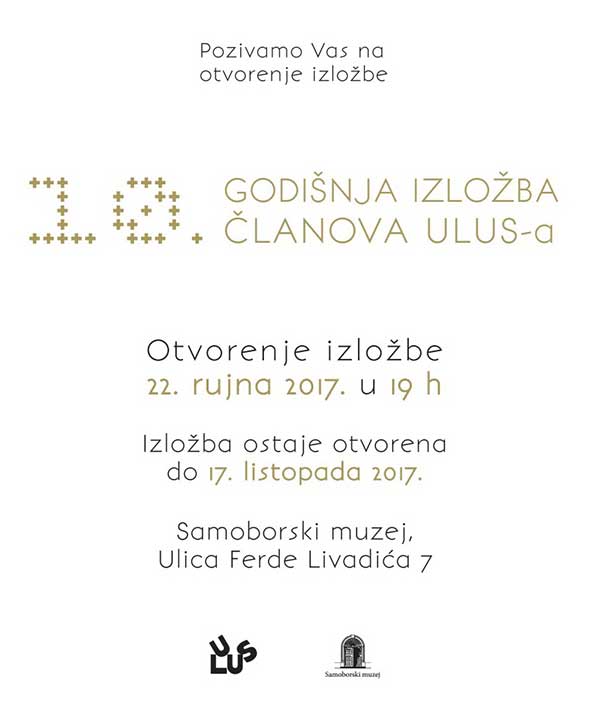 Pozivamo Vas na
otvorenje izložbe

10. GODIŠNJA IZLOŽBA
ČLANOVA ULUS-a

Otvorenje izložbe
22. rujna 2017. u 19 h

Izložba ostaje otvorena
do 17. listopada 2017.

Samoborski muzej,
Ulica Ferde Livadića 7

ULUS

Samoborski muzej